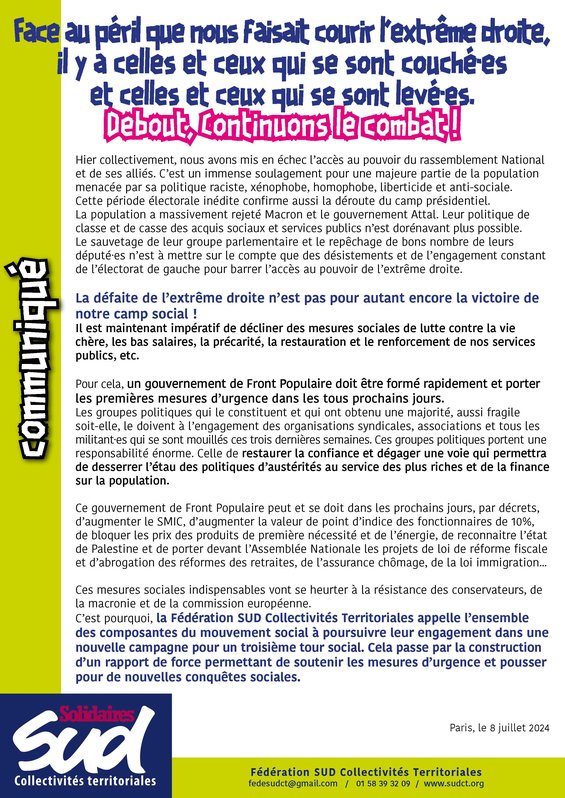 Face au péril que nous faisait courir l'extrême droite, il y a celles et ceux qui se sont couché·es et celles et ceux qui se sont levé·es.

Debout, Continuons le combat !

communiqué

Hier collectivement, nous avons mis en échec l'accès au pouvoir du rassemblement National et de ses alliés. C'est un immense soulagement pour une majeure partie de la population menacée par sa politique raciste, xénophobe, homophobe, liberticide et anti-sociale.
Cette période électorale inédite confirme aussi la déroute du camp présidentiel.
La population a massivement rejeté Macron et le gouvernement Attal. Leur politique de classe et de casse des acquis sociaux et services publics n'est dorénavant plus possible.
Le sauvetage de leur groupe parlementaire et le repêchage de bons nombre de leurs député·es n'est à mettre sur le compte que des désistements et de l'engagement constant de l'électorat de gauche pour barrer l'accès au pouvoir de l'extrême droite.

La défaite de l'extrême droite n'est pas pour autant encore la victoire de notre camp social !
Il est maintenant impératif de décliner des mesures sociales de lutte contre la vie chère, les bas salaires, la précarité, la restauration et le renforcement de nos services publics, etc.

Pour cela, un gouvernement de Front Populaire doit être formé rapidement et porter les premières mesures d'urgence dans les tous prochains jours.
Les groupes politiques qui le constituent et qui ont obtenu une majorité, aussi fragile soit-elle, le doivent à l'engagement des organisations syndicales, associations et tous les militant·es qui se sont mouillés ces trois dernières semaines. Ces groupes politiques portent une responsabilité énorme. Celle de restaurer la confiance et dégager une voie qui permettra de desserrer l'étau des politiques d'austérités au service des plus riches et de la finance sur la population.

Ce gouvernement de Front Populaire peut et se doit dans les prochains jours, par décrets, d'augmenter le SMIC, d'augmenter la valeur de point d'indice des fonctionnaires de 10%, de bloquer les prix des produits de première nécessité et de l'énergie, de reconnaitre l'état de Palestine et de porter devant l'Assemblée Nationale les projets de loi de réforme fiscale et d'abrogation des réformes des retraites, de l'assurance chômage, de la loi immigration...

Ces mesures sociales indispensables vont se heurter à la résistance des conservateurs, de la macronie et de la commission européenne.
C'est pourquoi, la Fédération SUD Collectivités Territoriales appelle l'ensemble des composantes du mouvement social à poursuivre leur engagement dans une nouvelle campagne pour un troisième tour social. Cela passe par la construction d'un rapport de force permettant de soutenir les mesures d'urgence et pousser pour de nouvelles conquêtes sociales.

Paris, le 8 juillet 2024

Solidaires
SUD
Collectivités territoriales

Fédération SUD Collectivités Territoriales
fedesudct@gmail.com / 01 58 39 32 09 / www.sudct.org